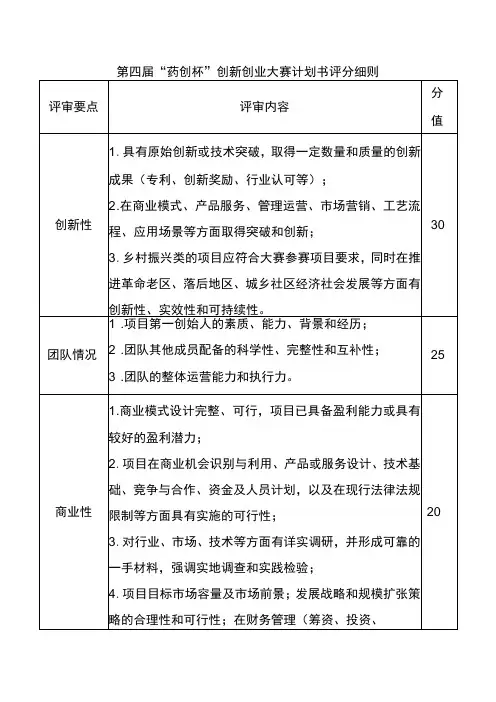 第四届“药创杯”创新创业大赛计划书评分细则

| 评审要点 | 评审内容 | 分值 |
|---|---|---|
| 创新性 | 1. 具有原始创新或技术突破，取得一定数量和质量的创新成果（专利、创新奖励、行业认可等）；<br>2.在商业模式、产品服务、管理运营、市场营销、工艺流程、应用场景等方面取得突破和创新；<br>3. 乡村振兴类的项目应符合大赛参赛项目要求，同时在推进革命老区、落后地区、城乡社区经济社会发展等方面有创新性、实效性和可持续性。 | 30 |
| 团队情况 | 1 .项目第一创始人的素质、能力、背景和经历；<br>2 .团队其他成员配备的科学性、完整性和互补性；<br>3 .团队的整体运营能力和执行力。 | 25 |
| 商业性 | 1.商业模式设计完整、可行，项目已具备盈利能力或具有较好的盈利潜力；<br>2. 项目在商业机会识别与利用、产品或服务设计、技术基础、竞争与合作、资金及人员计划，以及在现行法律法规限制等方面具有实施的可行性；<br>3. 对行业、市场、技术等方面有详实调研，并形成可靠的一手材料，强调实地调查和实践检验；<br>4. 项目目标市场容量及市场前景；发展战略和规模扩张策略的合理性和可行性；在财务管理（筹资、投资、 | 20 |